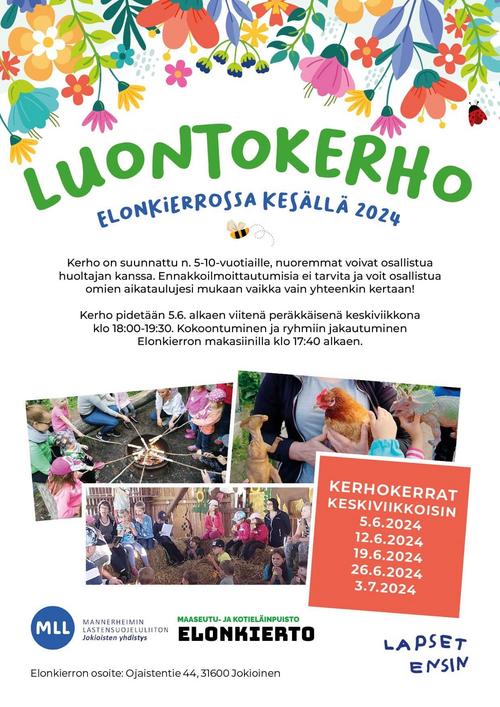 LUONTOKERHO

ELONKIERROSSA KESÄLLÄ 2024

Kerho on suunnattu n. 5-10-vuotiaille, nuoremmat voivat osallistua huoltajan kanssa. Ennakkoilmoittautumisia ei tarvita ja voit osallistua omien aikataulujesi mukaan vaikka vain yhteenkin kertaan!

Kerho pidetään 5.6. alkaen viitenä peräkkäisenä keskiviikkona klo 18:00-19:30. Kokoontuminen ja ryhmiin jakautuminen Elonkierron makasiinilla klo 17:40 alkaen.

KERHOKERRAT
KESKIVIIKKOISIN
5.6.2024
12.6.2024
19.6.2024
26.6.2024
3.7.2024

MLL
MANNERHEIMIN
LASTENSUOJELULIITON
Jokioisten yhdistys

MAASEUTU- JA KOTIELÄINPUISTO
ELONKIERTO

LAPSET
ENSIN

Elonkierron osoite: Ojaistentie 44, 31600 Jokioinen